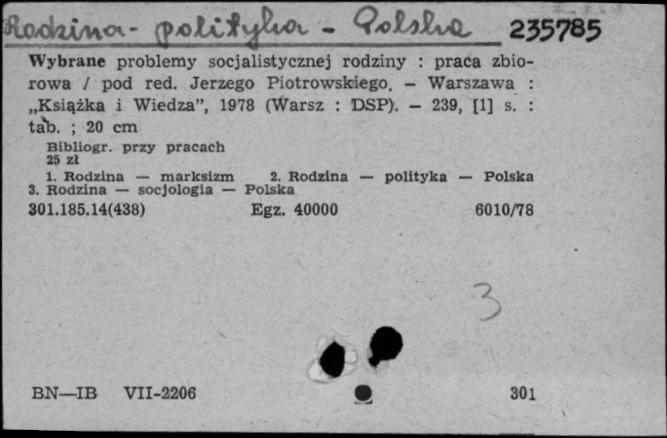 Rodzina - polityka - Polska 235785

Wybrane problemy socjalistycznej rodziny : praca zbiorowa / pod red. Jerzego Piotrowskiego. – Warszawa : „Książka i Wiedza", 1978 (Warsz : DSP). – 239, [1] s. : tab. ; 20 cm

Bibliogr. przy pracach
25 zł

1. Rodzina — marksizm 2. Rodzina — polityka — Polska
3. Rodzina — socjologia — Polska

301.185.14(438) Egz. 40000 6010/78

3

BN—IB VII-2206 301